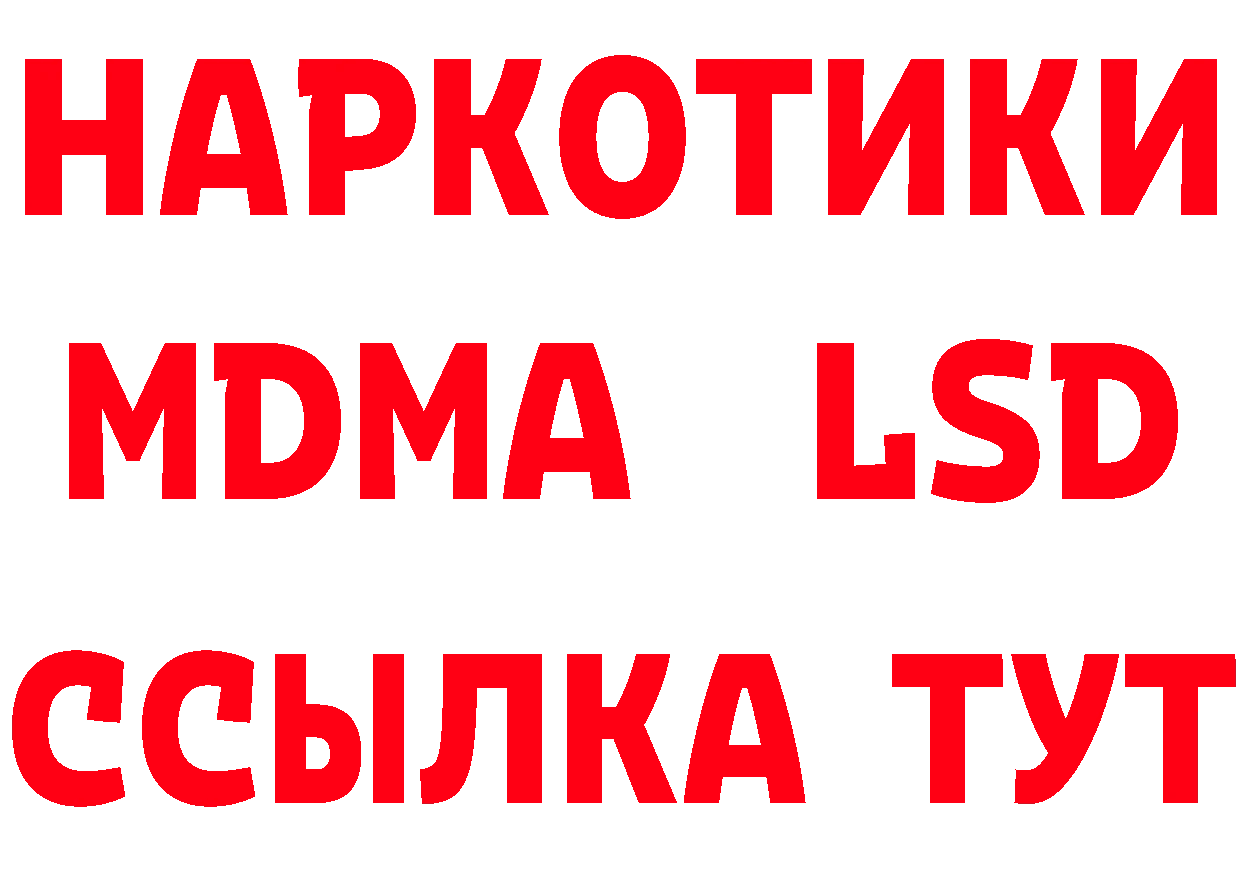 НАРКОТИКИ
MDMA LSD
ССЫЛКА ТУТ